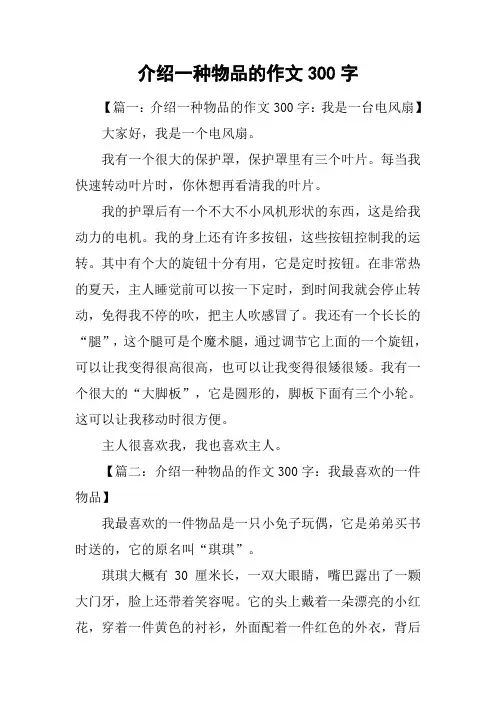 介绍一种物品的作文 300 字

【篇一：介绍一种物品的作文 300 字：我是一台电风扇】

大家好，我是一个电风扇。

我有一个很大的保护罩，保护罩里有三个叶片。每当我快速转动叶片时，你休想再看清我的叶片。

我的护罩后有一个不大不小风机形状的东西，这是给我动力的电机。我的身上还有许多按钮，这些按钮控制我的运转。其中有个大的旋钮十分有用，它是定时按钮。在非常热的夏天，主人睡觉前可以按一下定时，到时间我就会停止转动，免得我不停的吹，把主人吹感冒了。我还有一个长长的“腿”，这个腿可是个魔术腿，通过调节它上面的一个旋钮，可以让我变得很高很高，也可以让我变得很矮很矮。我有一个很大的“大脚板”，它是圆形的，脚板下面有三个小轮。这可以让我移动时很方便。

主人很喜欢我，我也喜欢主人。

【篇二：介绍一种物品的作文 300 字：我最喜欢的一件物品】

我最喜欢的一件物品是一只小兔子玩偶，它是弟弟买书时送的，它的原名叫“琪琪”。

琪琪大概有 30 厘米长，一双大眼睛，嘴巴露出了一颗大门牙，脸上还带着笑容呢。它的头上戴着一朵漂亮的小红花，穿着一件黄色的衬衫，外面配着一件红色的外衣，背后